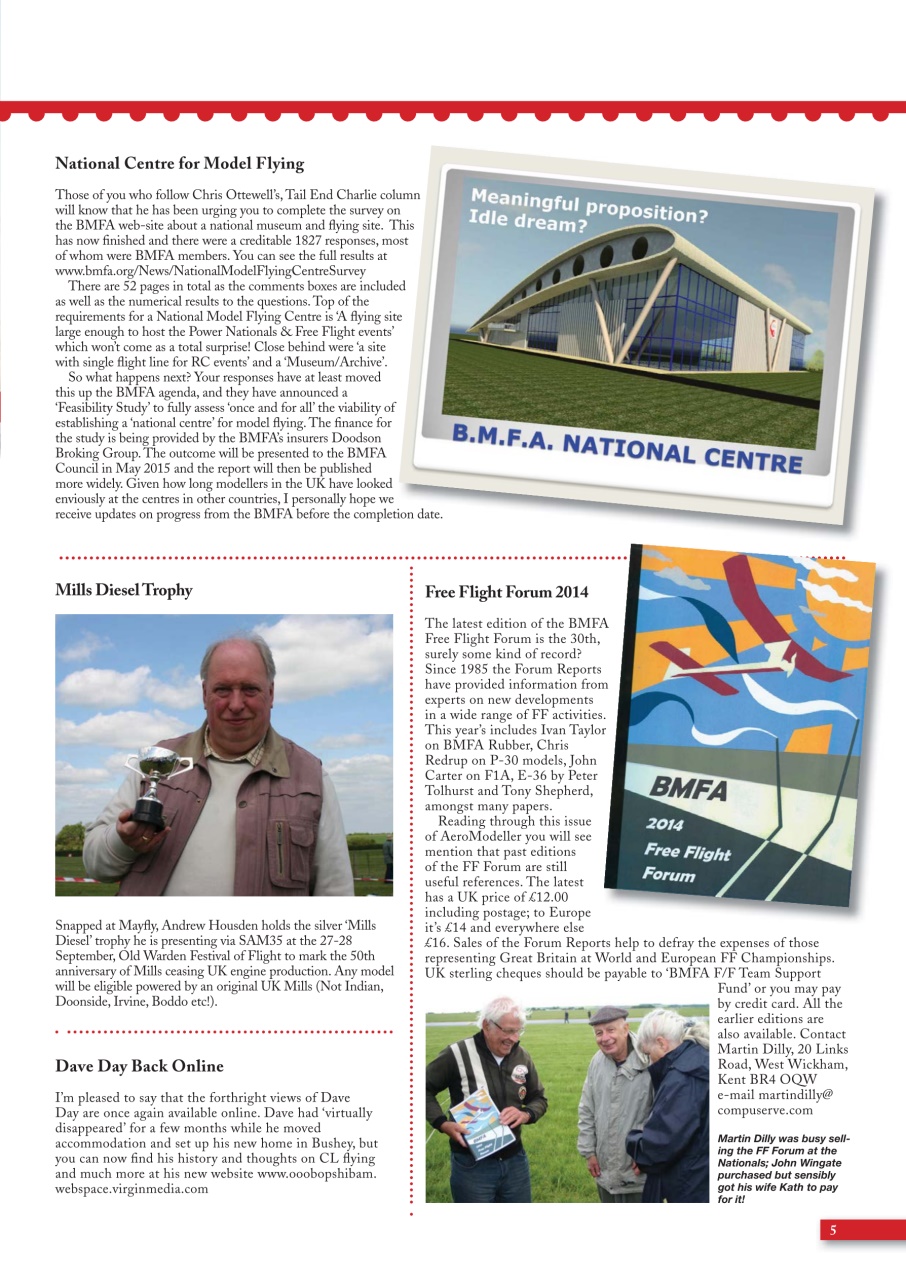 National Centre for Model Flying

Those of you who follow Chris Ottewell's, Tail End Charlie column will know that he has been urging you to complete the survey on the BMFA web-site about a national museum and flying site. This has now finished and there were a creditable 1827 responses, most of whom were BMFA members. You can see the full results at www.bmfa.org/News/NationalModelFlyingCentreSurvey

There are 52 pages in total as the comments boxes are included as well as the numerical results to the questions. Top of the requirements for a National Model Flying Centre is 'A flying site large enough to host the Power Nationals & Free Flight events' which won't come as a total surprise! Close behind were 'a site with single flight line for RC events' and a 'Museum/Archive'.

So what happens next? Your responses have at least moved this up the BMFA agenda, and they have announced a 'Feasibility Study' to fully assess 'once and for all' the viability of establishing a 'national centre' for model flying. The finance for the study is being provided by the BMFA's insurers Doodson Broking Group. The outcome will be presented to the BMFA Council in May 2015 and the report will then be published more widely. Given how long modellers in the UK have looked enviously at the centres in other countries, I personally hope we receive updates on progress from the BMFA before the completion date.

Meaningful proposition? Idle dream?

B.M.F.A. NATIONAL CENTRE

Mills Diesel Trophy

Snapped at Mayfly, Andrew Housden holds the silver 'Mills Diesel' trophy he is presenting via SAM35 at the 27-28 September, Old Warden Festival of Flight to mark the 50th anniversary of Mills ceasing UK engine production. Any model will be eligible powered by an original UK Mills (Not Indian, Doonside, Irvine, Boddo etc!).

Dave Day Back Online

I'm pleased to say that the forthright views of Dave Day are once again available online. Dave had 'virtually disappeared' for a few months while he moved accommodation and set up his new home in Bushey, but you can now find his history and thoughts on CL flying and much more at his new website www.ooobopshibam.webspace.virginmedia.com

Free Flight Forum 2014

The latest edition of the BMFA Free Flight Forum is the 30th, surely some kind of record? Since 1985 the Forum Reports have provided information from experts on new developments in a wide range of FF activities. This year's includes Ivan Taylor on BMFA Rubber, Chris Redrup on P-30 models, John Carter on F1A, E-36 by Peter Tolhurst and Tony Shepherd, amongst many papers.

Reading through this issue of AeroModeller you will see mention that past editions of the FF Forum are still useful references. The latest has a UK price of £12.00 including postage; to Europe it's £14 and everywhere else £16. Sales of the Forum Reports help to defray the expenses of those representing Great Britain at World and European FF Championships. UK sterling cheques should be payable to 'BMFA F/F Team Support Fund' or you may pay by credit card. All the earlier editions are also available. Contact Martin Dilly, 20 Links Road, West Wickham, Kent BR4 OQW e-mail martindilly@compuserve.com

BMFA
2014
Free Flight
Forum

Martin Dilly was busy selling the FF Forum at the Nationals; John Wingate purchased but sensibly got his wife Kath to pay for it!

5